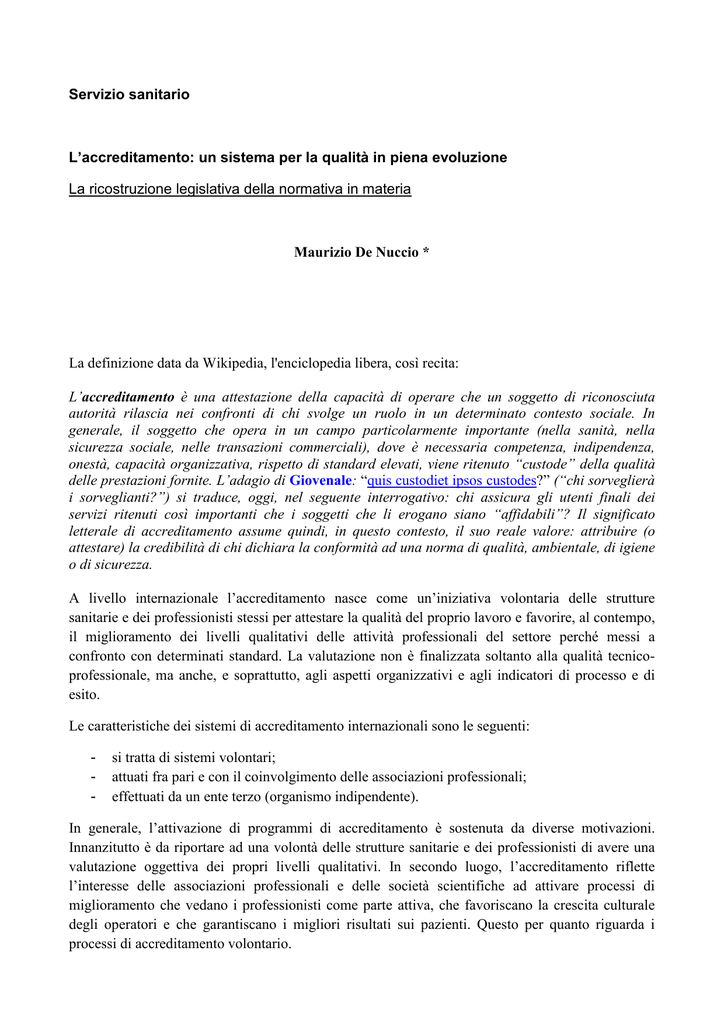 Servizio sanitario

L'accreditamento: un sistema per la qualità in piena evoluzione

La ricostruzione legislativa della normativa in materia

Maurizio De Nuccio *

La definizione data da Wikipedia, l'enciclopedia libera, così recita:

L'accreditamento è una attestazione della capacità di operare che un soggetto di riconosciuta autorità rilascia nei confronti di chi svolge un ruolo in un determinato contesto sociale. In generale, il soggetto che opera in un campo particolarmente importante (nella sanità, nella sicurezza sociale, nelle transazioni commerciali), dove è necessaria competenza, indipendenza, onestà, capacità organizzativa, rispetto di standard elevati, viene ritenuto "custode" della qualità delle prestazioni fornite. L'adagio di Giovenale: "quis custodiet ipsos custodes?" ("chi sorveglierà i sorveglianti?") si traduce, oggi, nel seguente interrogativo: chi assicura gli utenti finali dei servizi ritenuti così importanti che i soggetti che li erogano siano "affidabili"? Il significato letterale di accreditamento assume quindi, in questo contesto, il suo reale valore: attribuire (o attestare) la credibilità di chi dichiara la conformità ad una norma di qualità, ambientale, di igiene o di sicurezza.

A livello internazionale l'accreditamento nasce come un'iniziativa volontaria delle strutture sanitarie e dei professionisti stessi per attestare la qualità del proprio lavoro e favorire, al contempo, il miglioramento dei livelli qualitativi delle attività professionali del settore perché messi a confronto con determinati standard. La valutazione non è finalizzata soltanto alla qualità tecnico-professionale, ma anche, e soprattutto, agli aspetti organizzativi e agli indicatori di processo e di esito.

Le caratteristiche dei sistemi di accreditamento internazionali sono le seguenti:

- si tratta di sistemi volontari;
- attuati fra pari e con il coinvolgimento delle associazioni professionali;
- effettuati da un ente terzo (organismo indipendente).

In generale, l'attivazione di programmi di accreditamento è sostenuta da diverse motivazioni. Innanzitutto è da riportare ad una volontà delle strutture sanitarie e dei professionisti di avere una valutazione oggettiva dei propri livelli qualitativi. In secondo luogo, l'accreditamento riflette l'interesse delle associazioni professionali e delle società scientifiche ad attivare processi di miglioramento che vedano i professionisti come parte attiva, che favoriscano la crescita culturale degli operatori e che garantiscano i migliori risultati sui pazienti. Questo per quanto riguarda i processi di accreditamento volontario.